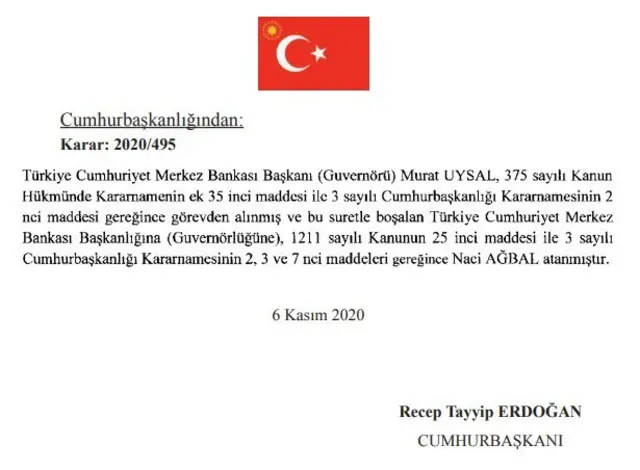 Cumhurbaşkanlığından:
Karar: 2020/495

Türkiye Cumhuriyet Merkez Bankası Başkanı (Guvernörü) Murat UYSAL, 375 sayılı Kanun Hükmünde Kararnamenin ek 35 inci maddesi ile 3 sayılı Cumhurbaşkanlığı Kararnamesinin 2 nci maddesi gereğince görevden alınmış ve bu suretle boşalan Türkiye Cumhuriyet Merkez Bankası Başkanlığına (Guvernörlüğüne), 1211 sayılı Kanunun 25 inci maddesi ile 3 sayılı Cumhurbaşkanlığı Kararnamesinin 2, 3 ve 7 nci maddeleri gereğince Naci AĞBAL atanmıştır.

6 Kasım 2020

Recep Tayyip ERDOĞAN
CUMHURBAŞKANI